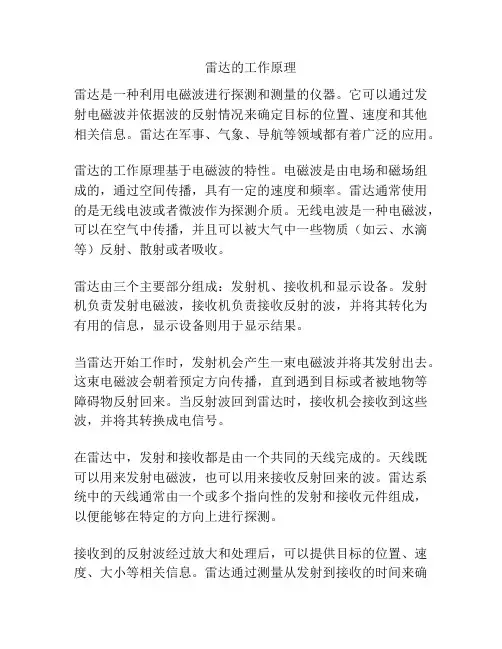 雷达的工作原理

雷达是一种利用电磁波进行探测和测量的仪器。它可以通过发射电磁波并依据波的反射情况来确定目标的位置、速度和其他相关信息。雷达在军事、气象、导航等领域都有着广泛的应用。

雷达的工作原理基于电磁波的特性。电磁波是由电场和磁场组成的，通过空间传播，具有一定的速度和频率。雷达通常使用的是无线电波或者微波作为探测介质。无线电波是一种电磁波，可以在空气中传播，并且可以被大气中一些物质（如云、水滴等）反射、散射或者吸收。

雷达由三个主要部分组成：发射机、接收机和显示设备。发射机负责发射电磁波，接收机负责接收反射的波，并将其转化为有用的信息，显示设备则用于显示结果。

当雷达开始工作时，发射机会产生一束电磁波并将其发射出去。这束电磁波会朝着预定方向传播，直到遇到目标或者被地物等障碍物反射回来。当反射波回到雷达时，接收机会接收到这些波，并将其转换成电信号。

在雷达中，发射和接收都是由一个共同的天线完成的。天线既可以用来发射电磁波，也可以用来接收反射回来的波。雷达系统中的天线通常由一个或多个指向性的发射和接收元件组成，以便能够在特定的方向上进行探测。

接收到的反射波经过放大和处理后，可以提供目标的位置、速度、大小等相关信息。雷达通过测量从发射到接收的时间来确